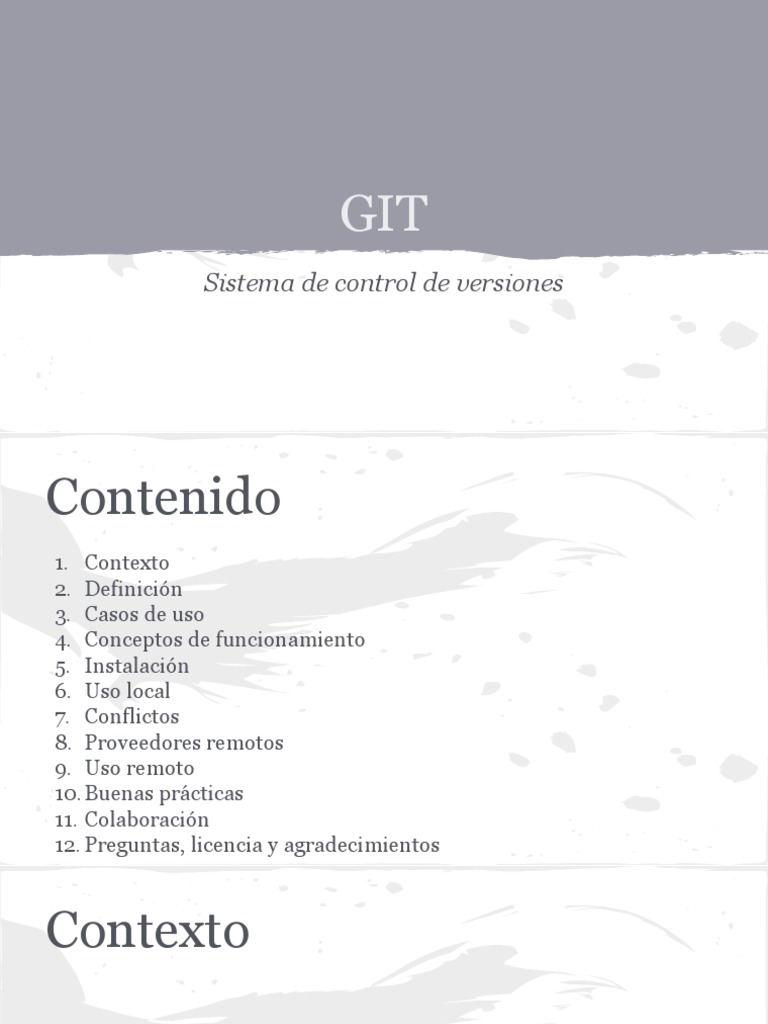 GIT

Sistema de control de versiones

Contenido

1. Contexto
2. Definición
3. Casos de uso
4. Conceptos de funcionamiento
5. Instalación
6. Uso local
7. Conflictos
8. Proveedores remotos
9. Uso remoto
10. Buenas prácticas
11. Colaboración
12. Preguntas, licencia y agradecimientos

Contexto